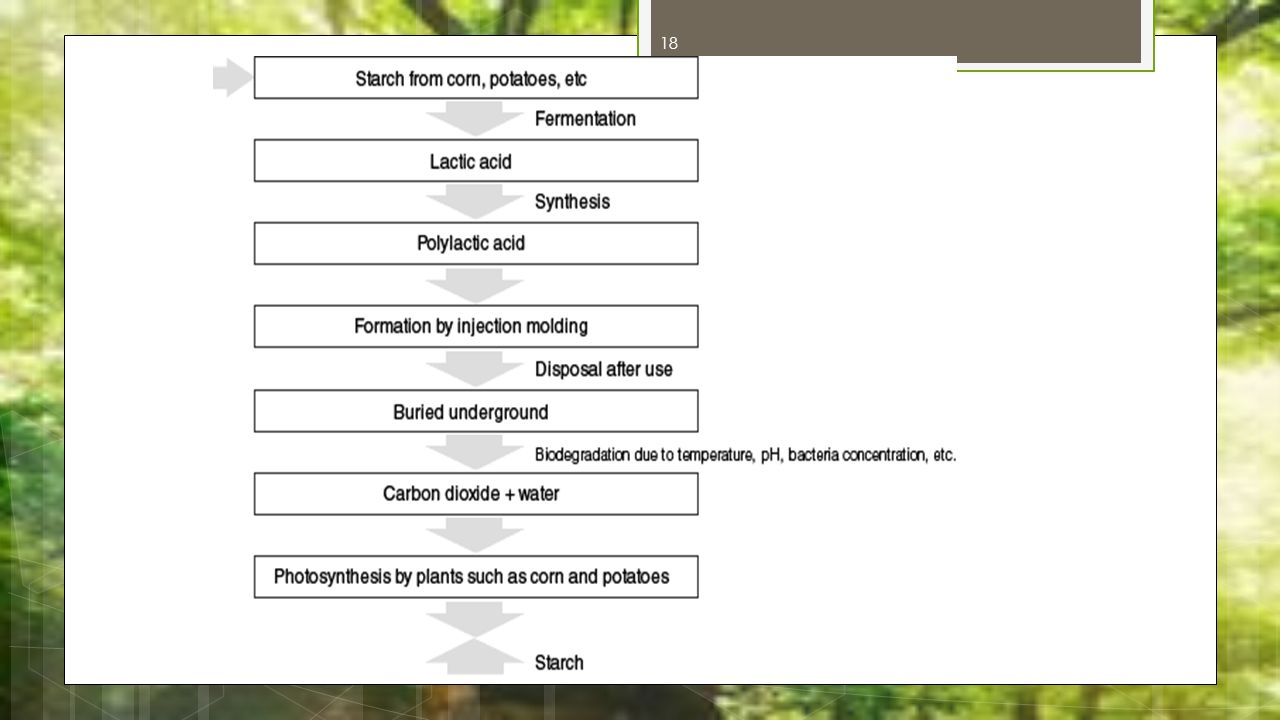 18

Starch from corn, potatoes, etc

Fermentation

Lactic acid

Synthesis

Polylactic acid

Formation by injection molding

Disposal after use

Buried underground

Biodegradation due to temperature, pH, bacteria concentration, etc.

Carbon dioxide + water

Photosynthesis by plants such as corn and potatoes

Starch